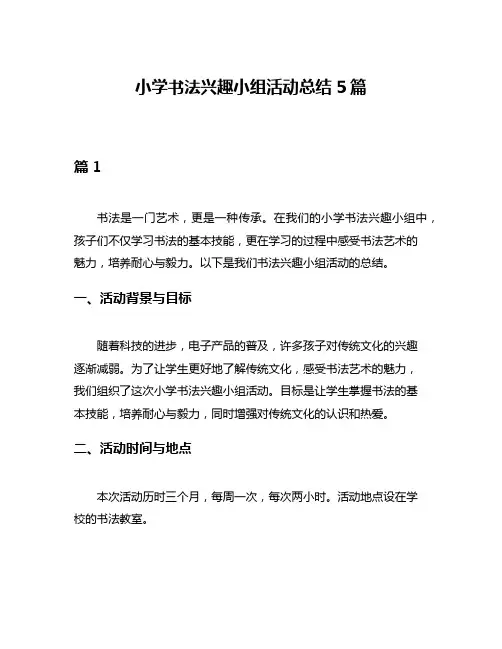 小学书法兴趣小组活动总结 5 篇

篇 1

书法是一门艺术，更是一种传承。在我们的小学书法兴趣小组中，孩子们不仅学习书法的基本技能，更在学习的过程中感受书法艺术的魅力，培养耐心与毅力。以下是我们书法兴趣小组活动的总结。

一、活动背景与目标

随着科技的进步，电子产品的普及，许多孩子对传统文化的兴趣逐渐减弱。为了让学生更好地了解传统文化，感受书法艺术的魅力，我们组织了这次小学书法兴趣小组活动。目标是让学生掌握书法的基本技能，培养耐心与毅力，同时增强对传统文化的认识和热爱。

二、活动时间与地点

本次活动历时三个月，每周一次，每次两小时。活动地点设在学校的书法教室。